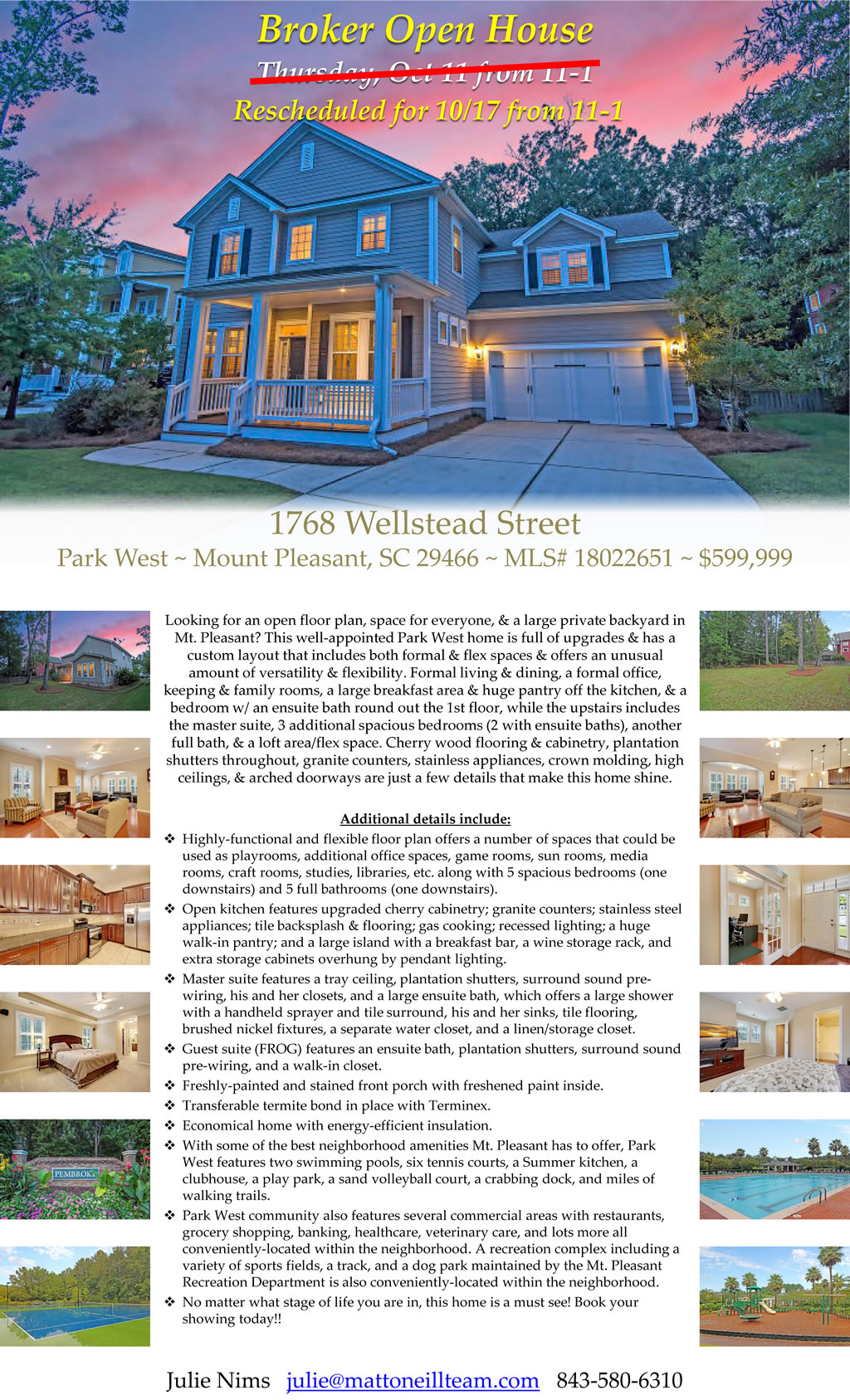 Broker Open House

Thursday, Oct 11 from 11-1

Rescheduled for 10/17 from 11-1

1768 Wellstead Street

Park West ~ Mount Pleasant, SC 29466 ~ MLS# 18022651 ~ $599,999

Looking for an open floor plan, space for everyone, & a large private backyard in Mt. Pleasant? This well-appointed Park West home is full of upgrades & has a custom layout that includes both formal & flex spaces & offers an unusual amount of versatility & flexibility. Formal living & dining, a formal office, keeping & family rooms, a large breakfast area & huge pantry off the kitchen, & a bedroom w/ an ensuite bath round out the 1st floor, while the upstairs includes the master suite, 3 additional spacious bedrooms (2 with ensuite baths), another full bath, & a loft area/flex space. Cherry wood flooring & cabinetry, plantation shutters throughout, granite counters, stainless appliances, crown molding, high ceilings, & arched doorways are just a few details that make this home shine.

Additional details include:

❖ Highly-functional and flexible floor plan offers a number of spaces that could be used as playrooms, additional office spaces, game rooms, sun rooms, media rooms, craft rooms, studies, libraries, etc. along with 5 spacious bedrooms (one downstairs) and 5 full bathrooms (one downstairs).
❖ Open kitchen features upgraded cherry cabinetry; granite counters; stainless steel appliances; tile backsplash & flooring; gas cooking; recessed lighting; a huge walk-in pantry; and a large island with a breakfast bar, a wine storage rack, and extra storage cabinets overhung by pendant lighting.
❖ Master suite features a tray ceiling, plantation shutters, surround sound pre-wiring, his and her closets, and a large ensuite bath, which offers a large shower with a handheld sprayer and tile surround, his and her sinks, tile flooring, brushed nickel fixtures, a separate water closet, and a linen/storage closet.
❖ Guest suite (FROG) features an ensuite bath, plantation shutters, surround sound pre-wiring, and a walk-in closet.
❖ Freshly-painted and stained front porch with freshened paint inside.
❖ Transferable termite bond in place with Terminex.
❖ Economical home with energy-efficient insulation.
❖ With some of the best neighborhood amenities Mt. Pleasant has to offer, Park West features two swimming pools, six tennis courts, a Summer kitchen, a clubhouse, a play park, a sand volleyball court, a crabbing dock, and miles of walking trails.
❖ Park West community also features several commercial areas with restaurants, grocery shopping, banking, healthcare, veterinary care, and lots more all conveniently-located within the neighborhood. A recreation complex including a variety of sports fields, a track, and a dog park maintained by the Mt. Pleasant Recreation Department is also conveniently-located within the neighborhood.
❖ No matter what stage of life you are in, this home is a must see! Book your showing today!!

PEMBROKE

Julie Nims julie@mattoneillteam.com 843-580-6310